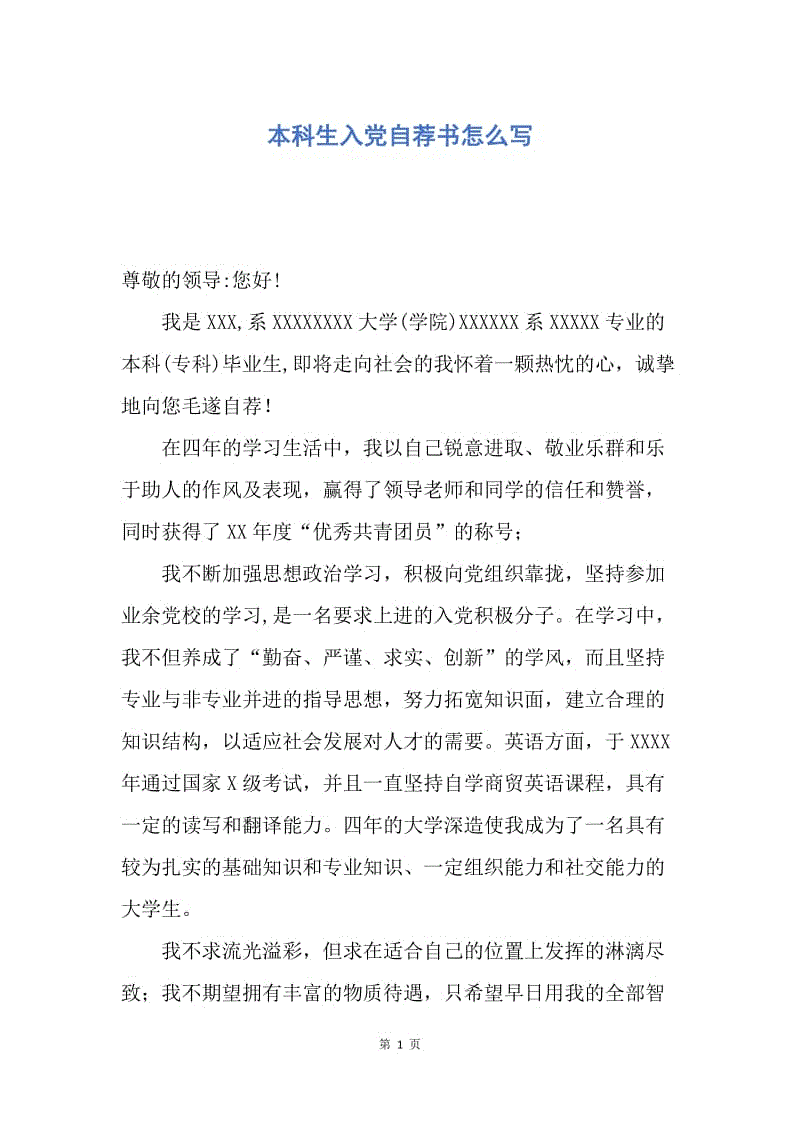 本科生入党自荐书怎么写

尊敬的领导:您好!

我是 XXX,系 XXXXXXXX 大学(学院)XXXXXX 系 XXXXX 专业的本科(专科)毕业生,即将走向社会的我怀着一颗热忱的心，诚挚地向您毛遂自荐!

在四年的学习生活中，我以自己锐意进取、敬业乐群和乐于助人的作风及表现，赢得了领导老师和同学的信任和赞誉，同时获得了 XX 年度“优秀共青团员”的称号;

我不断加强思想政治学习，积极向党组织靠拢，坚持参加业余党校的学习,是一名要求上进的入党积极分子。在学习中，我不但养成了“勤奋、严谨、求实、创新”的学风，而且坚持专业与非专业并进的指导思想，努力拓宽知识面，建立合理的知识结构，以适应社会发展对人才的需要。英语方面，于 XXXX 年通过国家 X 级考试，并且一直坚持自学商贸英语课程，具有一定的读写和翻译能力。四年的大学深造使我成为了一名具有较为扎实的基础知识和专业知识、一定组织能力和社交能力的大学生。

我不求流光溢彩，但求在适合自己的位置上发挥的淋漓尽致；我不期望拥有丰富的物质待遇，只希望早日用我的全部智

第 1 页